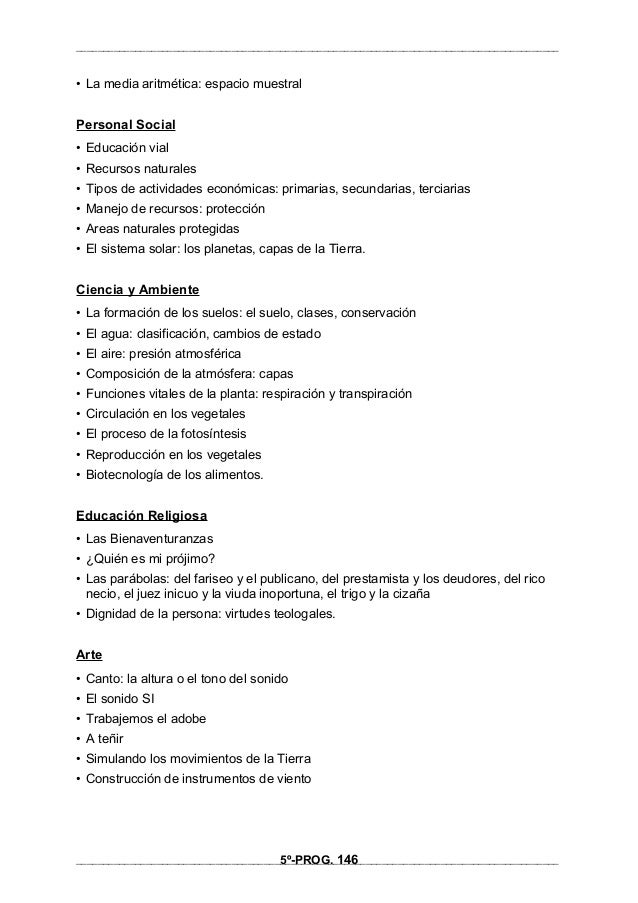 • La media aritmética: espacio muestral

Personal Social

• Educación vial
• Recursos naturales
• Tipos de actividades económicas: primarias, secundarias, terciarias
• Manejo de recursos: protección
• Areas naturales protegidas
• El sistema solar: los planetas, capas de la Tierra.

Ciencia y Ambiente

• La formación de los suelos: el suelo, clases, conservación
• El agua: clasificación, cambios de estado
• El aire: presión atmosférica
• Composición de la atmósfera: capas
• Funciones vitales de la planta: respiración y transpiración
• Circulación en los vegetales
• El proceso de la fotosíntesis
• Reproducción en los vegetales
• Biotecnología de los alimentos.

Educación Religiosa

• Las Bienaventuranzas
• ¿Quién es mi prójimo?
• Las parábolas: del fariseo y el publicano, del prestamista y los deudores, del rico necio, el juez inicuo y la viuda inoportuna, el trigo y la cizaña
• Dignidad de la persona: virtudes teologales.

Arte

• Canto: la altura o el tono del sonido
• El sonido SI
• Trabajemos el adobe
• A teñir
• Simulando los movimientos de la Tierra
• Construcción de instrumentos de viento

5º-PROG. 146